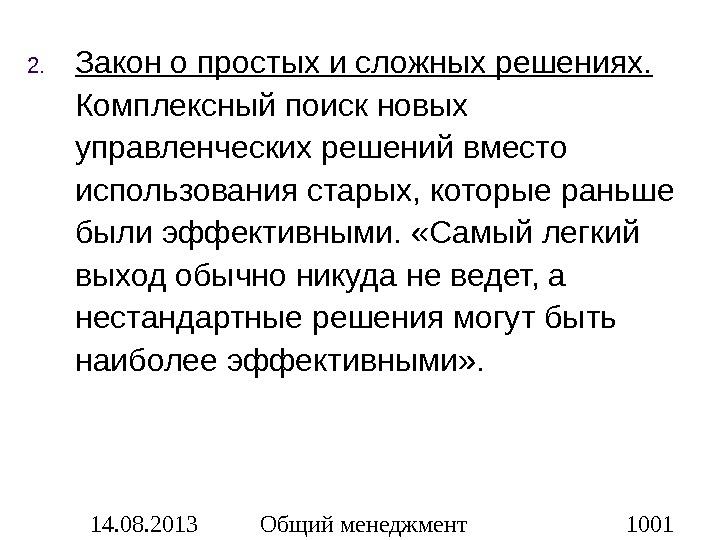 2. Закон о простых и сложных решениях. Комплексный поиск новых управленческих решений вместо использования старых, которые раньше были эффективными. «Самый легкий выход обычно никуда не ведет, а нестандартные решения могут быть наиболее эффективными».

14.08.2013 Общий менеджмент 1001